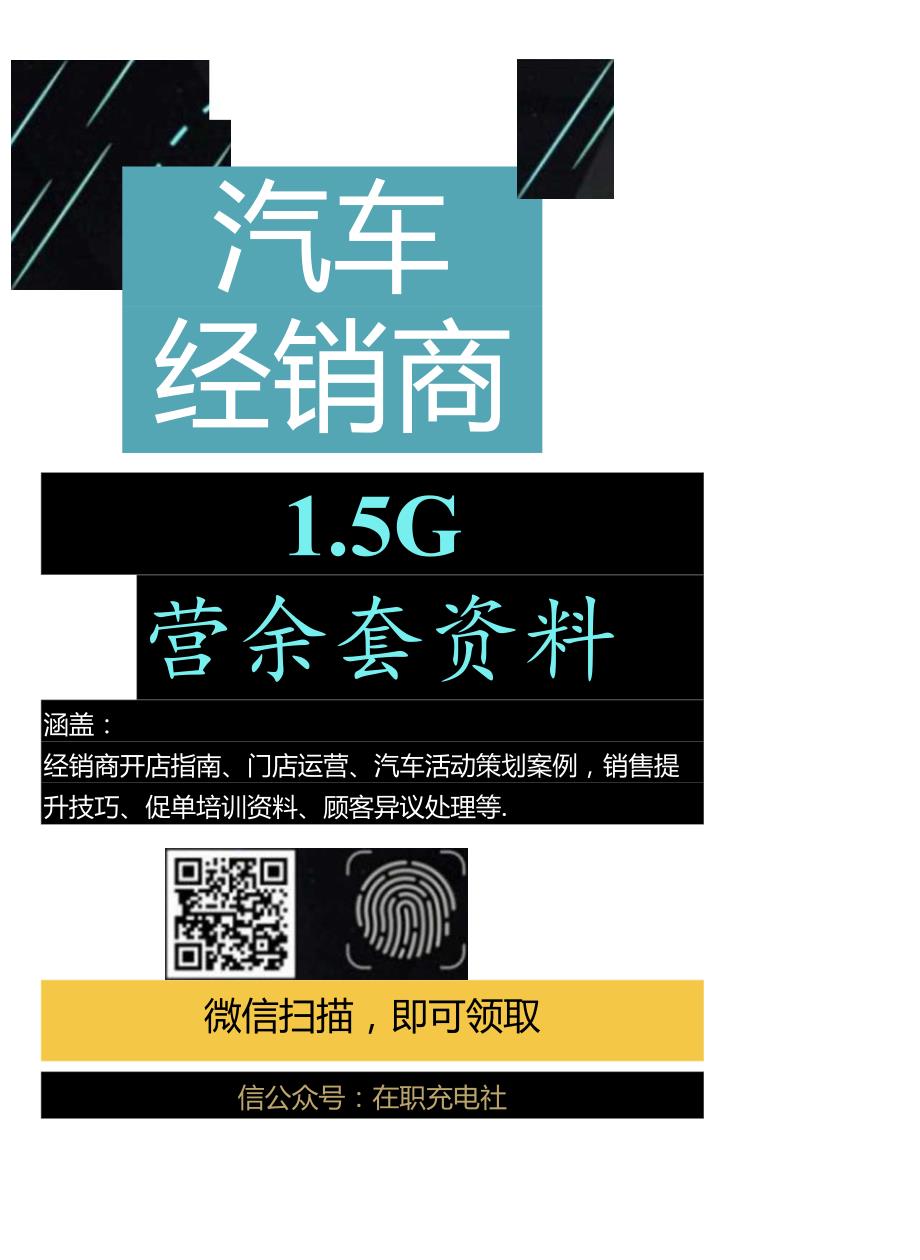 汽车
经销商

1.5G

营余套资料

涵盖：

经销商开店指南、门店运营、汽车活动策划案例，销售提升技巧、促单培训资料、顾客异议处理等.

微信扫描，即可领取

信公众号：在职充电社